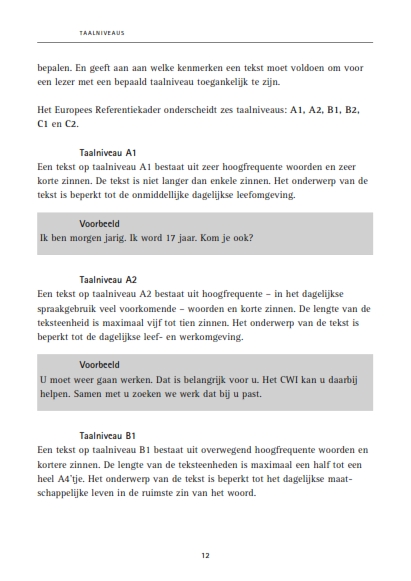 TAALNIVEAUS

bepalen. En geeft aan aan welke kenmerken een tekst moet voldoen om voor een lezer met een bepaald taalniveau toegankelijk te zijn.

Het Europees Referentiekader onderscheidt zes taalniveaus: A1, A2, B1, B2, C1 en C2.

Taalniveau A1
Een tekst op taalniveau A1 bestaat uit zeer hoogfrequente woorden en zeer korte zinnen. De tekst is niet langer dan enkele zinnen. Het onderwerp van de tekst is beperkt tot de onmiddellijke dagelijkse leefomgeving.

Voorbeeld
Ik ben morgen jarig. Ik word 17 jaar. Kom je ook?

Taalniveau A2
Een tekst op taalniveau A2 bestaat uit hoogfrequente – in het dagelijkse spraakgebruik veel voorkomende – woorden en korte zinnen. De lengte van de teksteenheid is maximaal vijf tot tien zinnen. Het onderwerp van de tekst is beperkt tot de dagelijkse leef- en werkomgeving.

Voorbeeld
U moet weer gaan werken. Dat is belangrijk voor u. Het CWI kan u daarbij helpen. Samen met u zoeken we werk dat bij u past.

Taalniveau B1
Een tekst op taalniveau B1 bestaat uit overwegend hoogfrequente woorden en kortere zinnen. De lengte van de teksteenheden is maximaal een half tot een heel A4'tje. Het onderwerp van de tekst is beperkt tot het dagelijkse maatschappelijke leven in de ruimste zin van het woord.

12